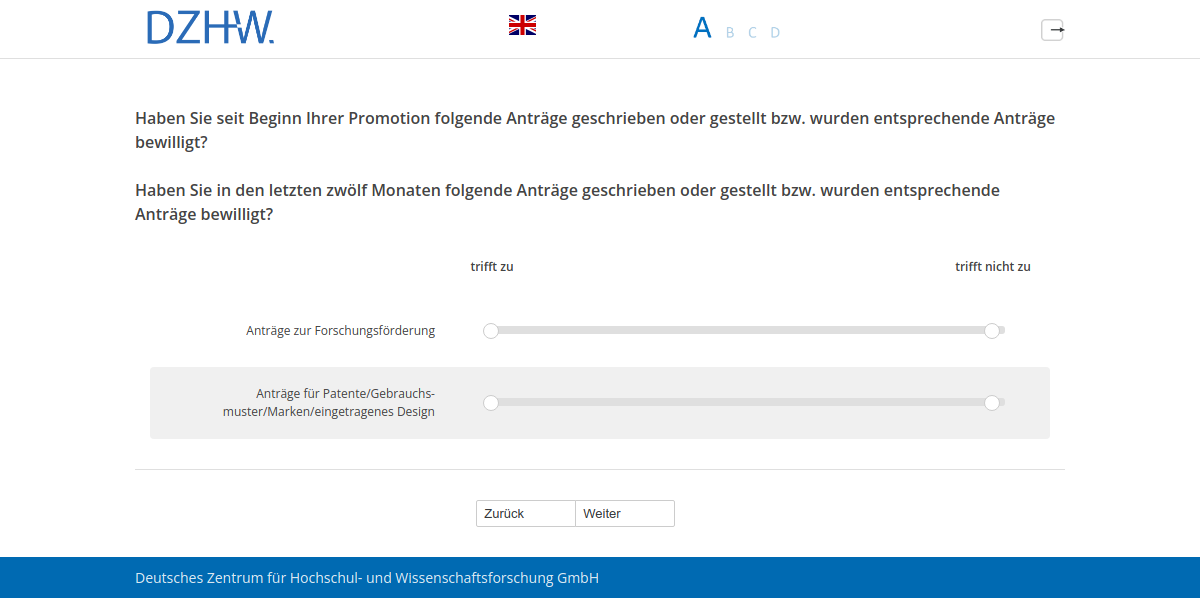 DZHW.

A B C D

Haben Sie seit Beginn Ihrer Promotion folgende Anträge geschrieben oder gestellt bzw. wurden entsprechende Anträge bewilligt?

Haben Sie in den letzten zwölf Monaten folgende Anträge geschrieben oder gestellt bzw. wurden entsprechende Anträge bewilligt?

trifft zu

trifft nicht zu

Anträge zur Forschungsförderung

Anträge für Patente/Gebrauchsmuster/Marken/eingetragenes Design

Zurück

Weiter

Deutsches Zentrum für Hochschul- und Wissenschaftsforschung GmbH